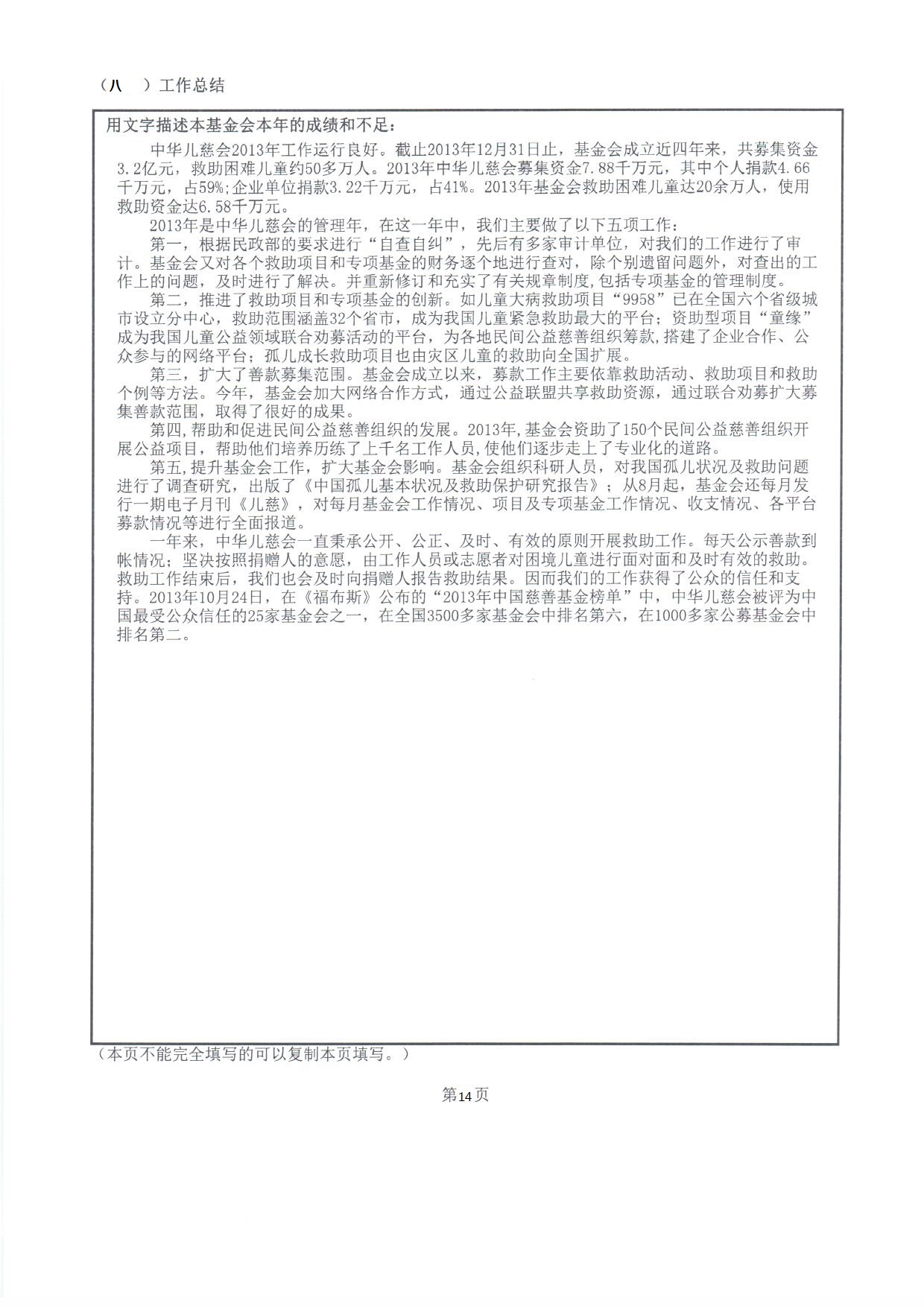 （八　）工作总结

用文字描述本基金会本年的成绩和不足：

中华儿慈会2013年工作运行良好。截止2013年12月31日止，基金会成立近四年来，共募集资金3.2亿元，救助困难儿童约50多万人。2013年中华儿慈会募集资金7.88千万元，其中个人捐款4.66千万元，占59%;企业单位捐款3.22千万元，占41%。2013年基金会救助困难儿童达20余万人，使用救助资金达6.58千万元。

2013年是中华儿慈会的管理年，在这一年中，我们主要做了以下五项工作：

第一，根据民政部的要求进行“自查自纠”，先后有多家审计单位，对我们的工作进行了审计。基金会又对各个救助项目和专项基金的财务逐个地进行查对，除个别遗留问题外，对查出的工作上的问题，及时进行了解决。并重新修订和充实了有关规章制度,包括专项基金的管理制度。

第二，推进了救助项目和专项基金的创新。如儿童大病救助项目“9958”已在全国六个省级城市设立分中心，救助范围涵盖32个省市，成为我国儿童紧急救助最大的平台；资助型项目“童缘”成为我国儿童公益领域联合劝募活动的平台，为各地民间公益慈善组织筹款,搭建了企业合作、公众参与的网络平台；孤儿成长救助项目也由灾区儿童的救助向全国扩展。

第三，扩大了善款募集范围。基金会成立以来，募款工作主要依靠救助活动、救助项目和救助个例等方法。今年，基金会加大网络合作方式，通过公益联盟共享救助资源，通过联合劝募扩大募集善款范围，取得了很好的成果。

第四,帮助和促进民间公益慈善组织的发展。2013年,基金会资助了150个民间公益慈善组织开展公益项目，帮助他们培养历练了上千名工作人员,使他们逐步走上了专业化的道路。

第五,提升基金会工作，扩大基金会影响。基金会组织科研人员，对我国孤儿状况及救助问题进行了调查研究，出版了《中国孤儿基本状况及救助保护研究报告》；从8月起，基金会还每月发行一期电子月刊《儿慈》，对每月基金会工作情况、项目及专项基金工作情况、收支情况、各平台募款情况等进行全面报道。

一年来，中华儿慈会一直秉承公开、公正、及时、有效的原则开展救助工作。每天公示善款到帐情况；坚决按照捐赠人的意愿，由工作人员或志愿者对困境儿童进行面对面和及时有效的救助。救助工作结束后，我们也会及时向捐赠人报告救助结果。因而我们的工作获得了公众的信任和支持。2013年10月24日，在《福布斯》公布的“2013年中国慈善基金榜单”中，中华儿慈会被评为中国最受公众信任的25家基金会之一，在全国3500多家基金会中排名第六，在1000多家公募基金会中排名第二。

（本页不能完全填写的可以复制本页填写。）

第14页